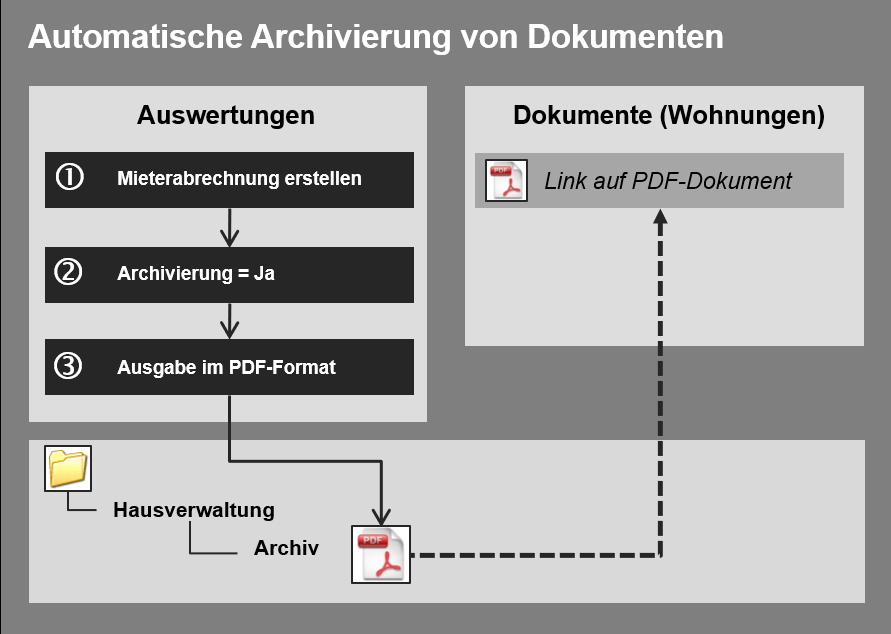 Automatische Archivierung von Dokumenten

Auswertungen

① Mieterabrechnung erstellen

② Archivierung = Ja

③ Ausgabe im PDF-Format

Dokumente (Wohnungen)

PDF Link auf PDF-Dokument

Hausverwaltung

Archiv

PDF